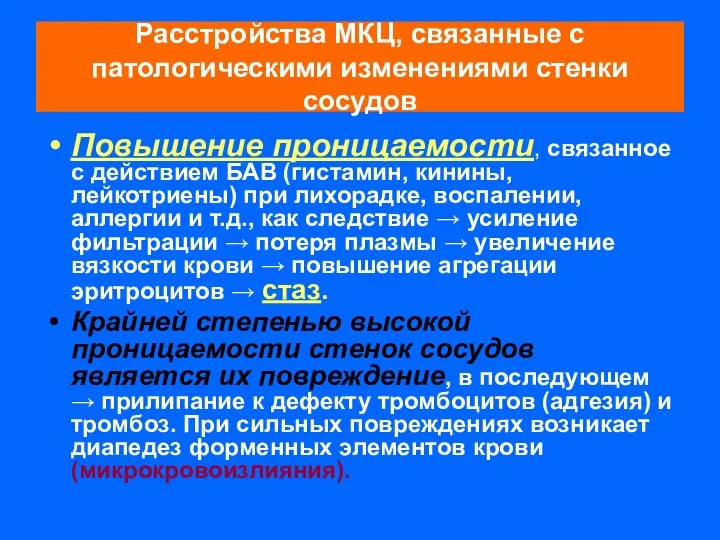 Расстройства МКЦ, связанные с патологическими изменениями стенки сосудов

• Повышение проницаемости, связанное с действием БАВ (гистамин, кинины, лейкотриены) при лихорадке, воспалении, аллергии и т.д., как следствие → усиление фильтрации → потеря плазмы → увеличение вязкости крови → повышение агрегации эритроцитов → стаз.

• Крайней степенью высокой проницаемости стенок сосудов является их повреждение, в последующем → прилипание к дефекту тромбоцитов (адгезия) и тромбоз. При сильных повреждениях возникает диапедез форменных элементов крови (микрокровоизлияния).